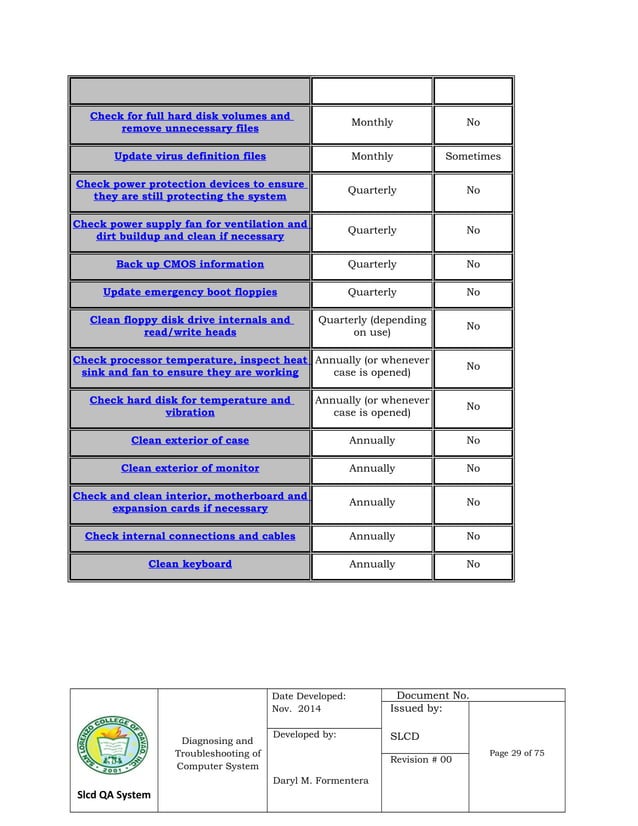 | | | |
|---|---|---|
| Check for full hard disk volumes and remove unnecessary files | Monthly | No |
| Update virus definition files | Monthly | Sometimes |
| Check power protection devices to ensure they are still protecting the system | Quarterly | No |
| Check power supply fan for ventilation and dirt buildup and clean if necessary | Quarterly | No |
| Back up CMOS information | Quarterly | No |
| Update emergency boot floppies | Quarterly | No |
| Clean floppy disk drive internals and read/write heads | Quarterly (depending on use) | No |
| Check processor temperature, inspect heat sink and fan to ensure they are working | Annually (or whenever case is opened) | No |
| Check hard disk for temperature and vibration | Annually (or whenever case is opened) | No |
| Clean exterior of case | Annually | No |
| Clean exterior of monitor | Annually | No |
| Check and clean interior, motherboard and expansion cards if necessary | Annually | No |
| Check internal connections and cables | Annually | No |
| Clean keyboard | Annually | No |

SAN LORENZO COLLEGE OF DAVAO, INC. 2001

Slcd QA System

Diagnosing and Troubleshooting of Computer System

Date Developed: Nov. 2014

Developed by: Daryl M. Formentera

Document No.

Issued by: SLCD

Revision # 00

Page 29 of 75